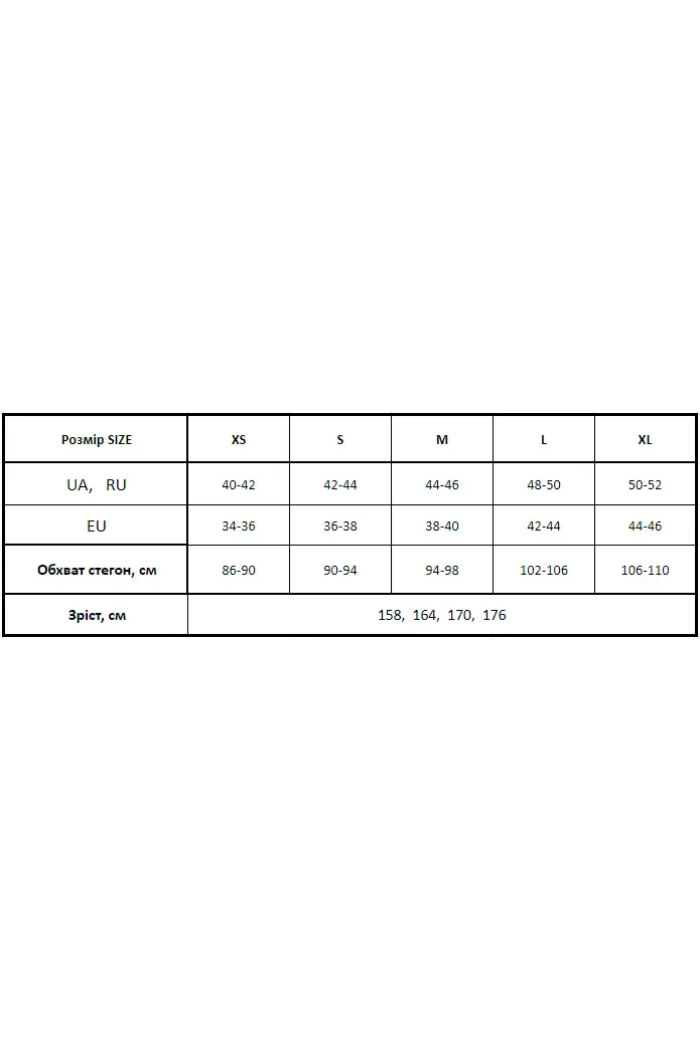 | Розмір SIZE | XS | S | M | L | XL |
|---|---|---|---|---|---|
| UA, RU | 40-42 | 42-44 | 44-46 | 48-50 | 50-52 |
| EU | 34-36 | 36-38 | 38-40 | 42-44 | 44-46 |
| Обхват стегон, см | 86-90 | 90-94 | 94-98 | 102-106 | 106-110 |
| Зріст, см | 158, 164, 170, 176 | | | | |